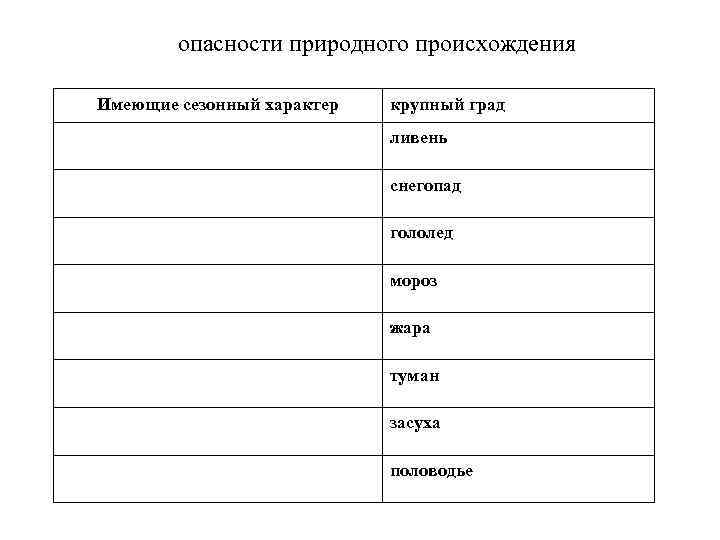 опасности природного происхождения

| Имеющие сезонный характер | крупный град |
|---|---|
| | ливень |
| | снегопад |
| | гололед |
| | мороз |
| | жара |
| | туман |
| | засуха |
| | половодье |